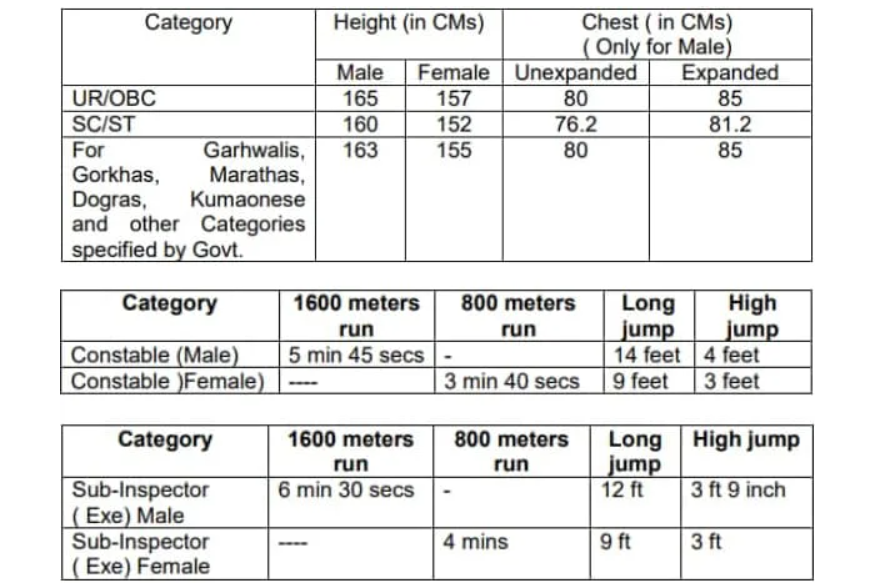 | Category | Height (in CMs) | | Chest ( in CMs) ( Only for Male) | |
|---|---|---|---|---|
| | Male | Female | Unexpanded | Expanded |
| UR/OBC | 165 | 157 | 80 | 85 |
| SC/ST | 160 | 152 | 76.2 | 81.2 |
| For Garhwalis, Gorkhas, Marathas, Dogras, Kumaonese and other Categories specified by Govt. | 163 | 155 | 80 | 85 |

| Category | 1600 meters run | 800 meters run | Long jump | High jump |
|---|---|---|---|---|
| Constable (Male) | 5 min 45 secs | - | 14 feet | 4 feet |
| Constable )Female) | ---- | 3 min 40 secs | 9 feet | 3 feet |

| Category | 1600 meters run | 800 meters run | Long jump | High jump |
|---|---|---|---|---|
| Sub-Inspector ( Exe) Male | 6 min 30 secs | - | 12 ft | 3 ft 9 inch |
| Sub-Inspector ( Exe) Female | ---- | 4 mins | 9 ft | 3 ft |